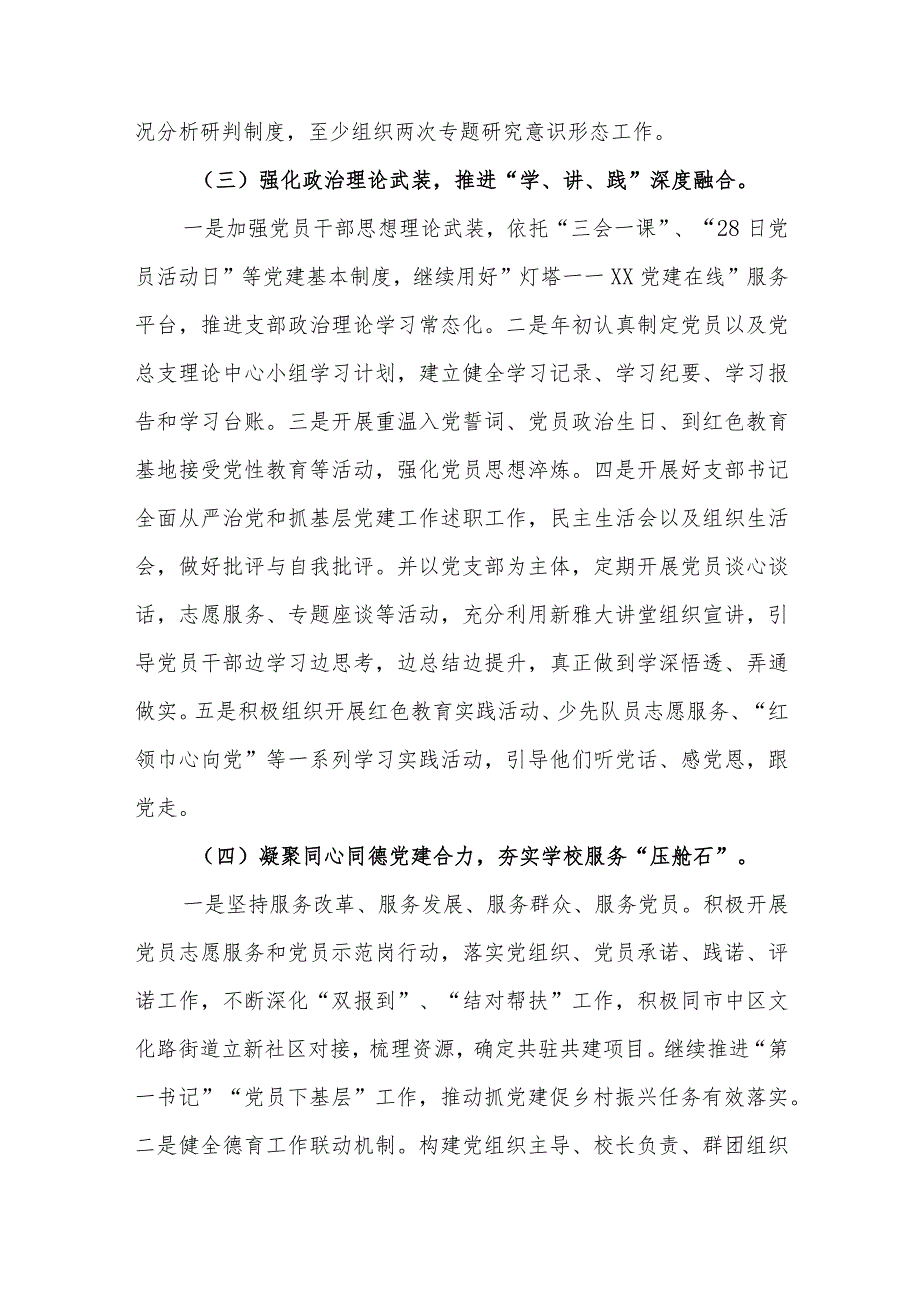 况分析研判制度，至少组织两次专题研究意识形态工作。

（三）强化政治理论武装，推进“学、讲、践”深度融合。

一是加强党员干部思想理论武装，依托“三会一课”、“28日党员活动日”等党建基本制度，继续用好”灯塔一一XX党建在线”服务平台，推进支部政治理论学习常态化。二是年初认真制定党员以及党总支理论中心小组学习计划，建立健全学习记录、学习纪要、学习报告和学习台账。三是开展重温入党誓词、党员政治生日、到红色教育基地接受党性教育等活动，强化党员思想淬炼。四是开展好支部书记全面从严治党和抓基层党建工作述职工作，民主生活会以及组织生活会，做好批评与自我批评。并以党支部为主体，定期开展党员谈心谈话，志愿服务、专题座谈等活动，充分利用新雅大讲堂组织宣讲，引导党员干部边学习边思考，边总结边提升，真正做到学深悟透、弄通做实。五是积极组织开展红色教育实践活动、少先队员志愿服务、“红领巾心向党”等一系列学习实践活动，引导他们听党话、感党恩，跟党走。

（四）凝聚同心同德党建合力，夯实学校服务“压舱石”。

一是坚持服务改革、服务发展、服务群众、服务党员。积极开展党员志愿服务和党员示范岗行动，落实党组织、党员承诺、践诺、评诺工作，不断深化“双报到”、“结对帮扶”工作，积极同市中区文化路街道立新社区对接，梳理资源，确定共驻共建项目。继续推进“第一书记”“党员下基层”工作，推动抓党建促乡村振兴任务有效落实。二是健全德育工作联动机制。构建党组织主导、校长负责、群团组织